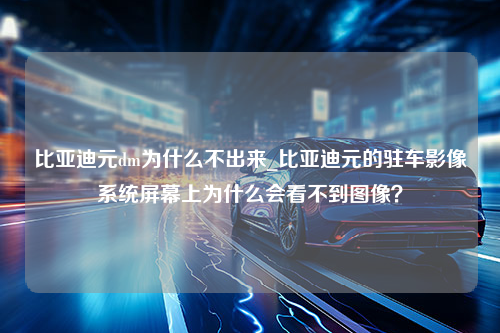 比亚迪元dm为什么不出来_比亚迪元的驻车影像系统屏幕上为什么会看不到图像?